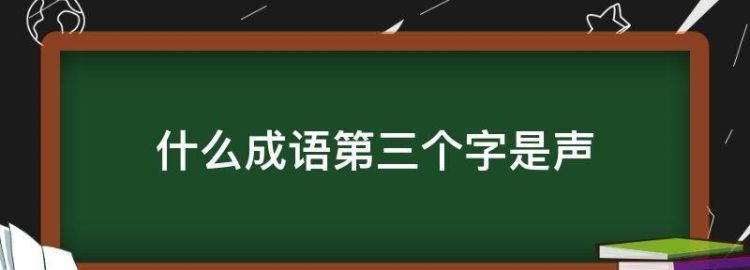 什么成语第三个字是声